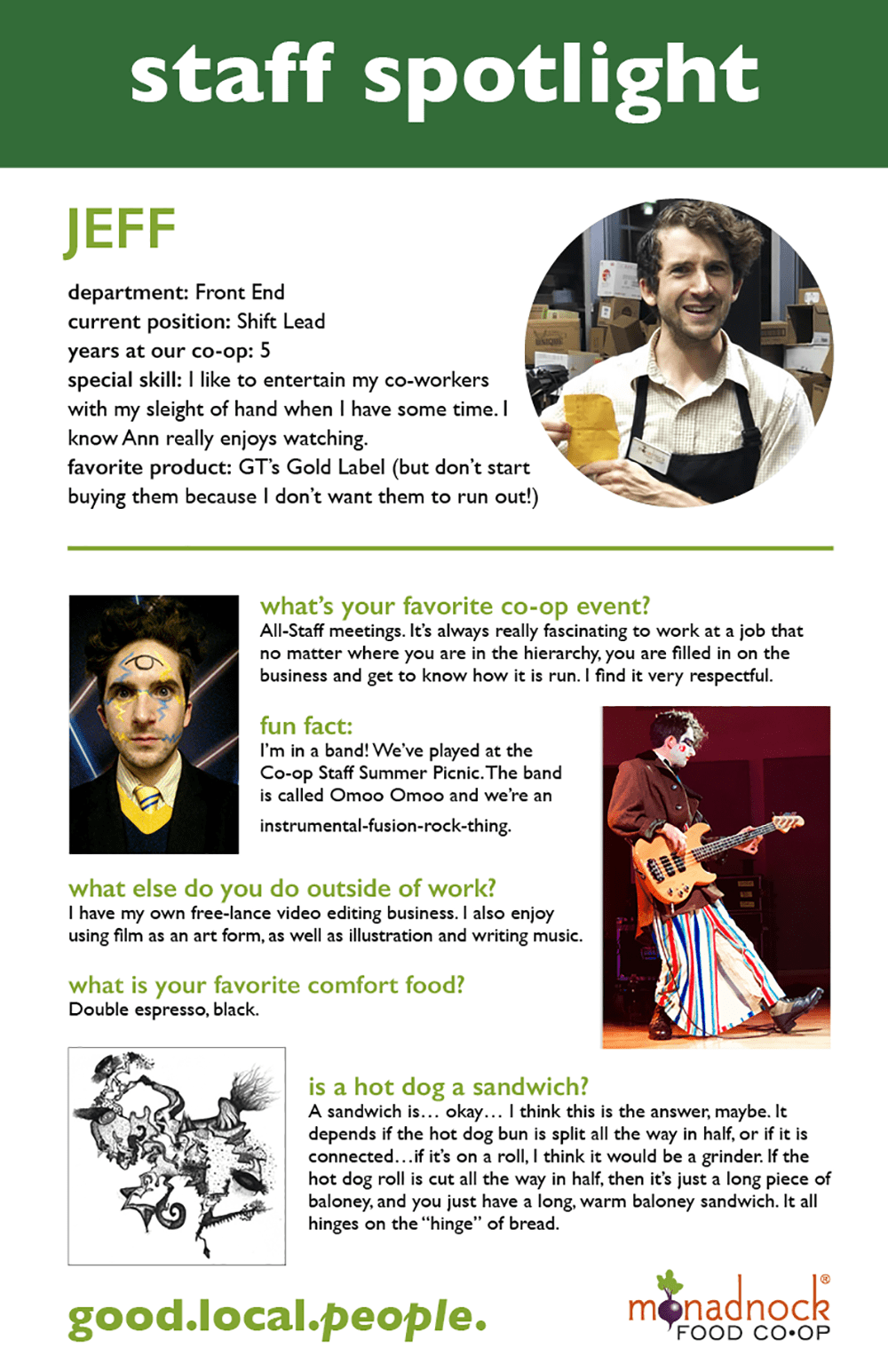 staff spotlight

JEFF

department: Front End
current position: Shift Lead
years at our co-op: 5
special skill: I like to entertain my co-workers with my sleight of hand when I have some time. I know Ann really enjoys watching.
favorite product: GT's Gold Label (but don't start buying them because I don't want them to run out!)

what's your favorite co-op event?
All-Staff meetings. It's always really fascinating to work at a job that no matter where you are in the hierarchy, you are filled in on the business and get to know how it is run. I find it very respectful.

fun fact:
I'm in a band! We've played at the Co-op Staff Summer Picnic. The band is called Omoo Omoo and we're an instrumental-fusion-rock-thing.

what else do you do outside of work?
I have my own free-lance video editing business. I also enjoy using film as an art form, as well as illustration and writing music.

what is your favorite comfort food?
Double espresso, black.

is a hot dog a sandwich?
A sandwich is… okay… I think this is the answer, maybe. It depends if the hot dog bun is split all the way in half, or if it is connected…if it's on a roll, I think it would be a grinder. If the hot dog roll is cut all the way in half, then it's just a long piece of baloney, and you just have a long, warm baloney sandwich. It all hinges on the "hinge" of bread.

good.local.people.

monadnock®
FOOD CO•OP